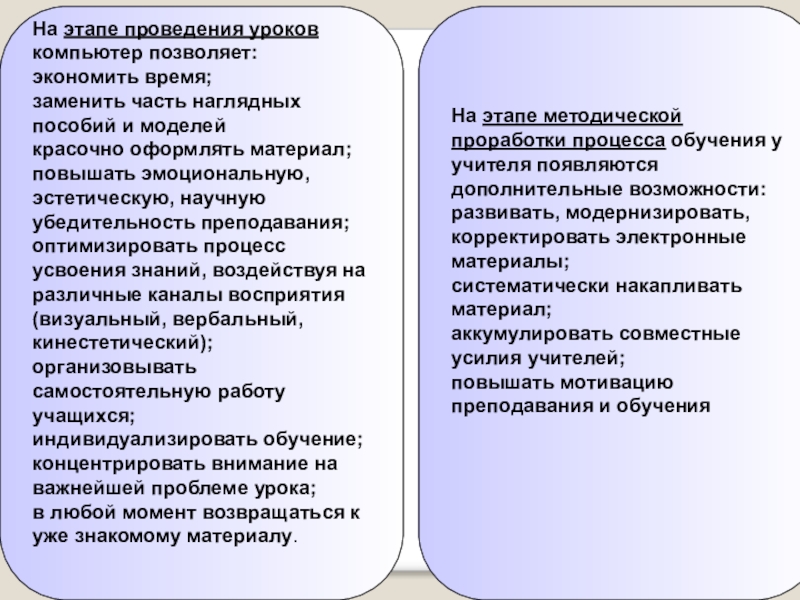 На этапе проведения уроков компьютер позволяет:
экономить время;
заменить часть наглядных пособий и моделей
красочно оформлять материал;
повышать эмоциональную, эстетическую, научную убедительность преподавания;
оптимизировать процесс усвоения знаний, воздействуя на различные каналы восприятия (визуальный, вербальный, кинестетический);
организовывать самостоятельную работу учащихся;
индивидуализировать обучение;
концентрировать внимание на важнейшей проблеме урока;
в любой момент возвращаться к уже знакомому материалу.

На этапе методической проработки процесса обучения у учителя появляются дополнительные возможности:
развивать, модернизировать, корректировать электронные материалы;
систематически накапливать материал;
аккумулировать совместные усилия учителей;
повышать мотивацию преподавания и обучения